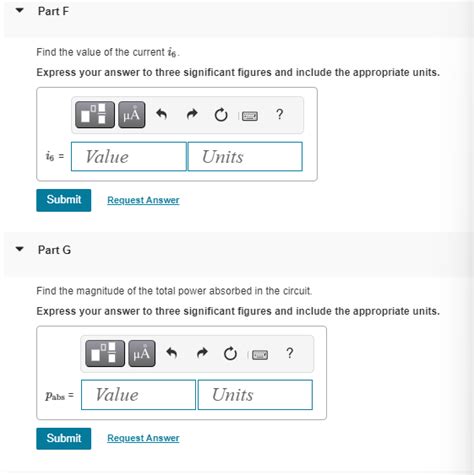 Part F

Find the value of the current $i_6$.

Express your answer to three significant figures and include the appropriate units.

μÅ ?

$i_6$ = Value Units

Submit Request Answer

Part G

Find the magnitude of the total power absorbed in the circuit.

Express your answer to three significant figures and include the appropriate units.

μÅ ?

$p_{abs}$ = Value Units

Submit Request Answer